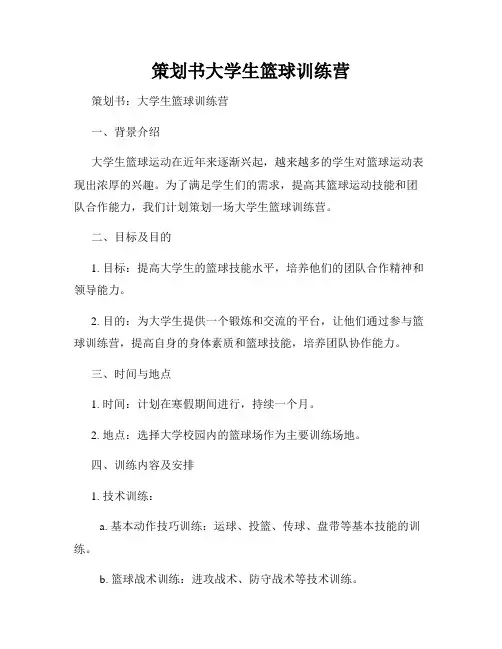 策划书大学生篮球训练营

策划书：大学生篮球训练营

一、背景介绍

大学生篮球运动在近年来逐渐兴起，越来越多的学生对篮球运动表现出浓厚的兴趣。为了满足学生们的需求，提高其篮球运动技能和团队合作能力，我们计划策划一场大学生篮球训练营。

二、目标及目的

1. 目标：提高大学生的篮球技能水平，培养他们的团队合作精神和领导能力。

2. 目的：为大学生提供一个锻炼和交流的平台，让他们通过参与篮球训练营，提高自身的身体素质和篮球技能，培养团队协作能力。

三、时间与地点

1. 时间：计划在寒假期间进行，持续一个月。

2. 地点：选择大学校园内的篮球场作为主要训练场地。

四、训练内容及安排

1. 技术训练：

a. 基本动作技巧训练：运球、投篮、传球、盘带等基本技能的训练。

b. 篮球战术训练：进攻战术、防守战术等技术训练。